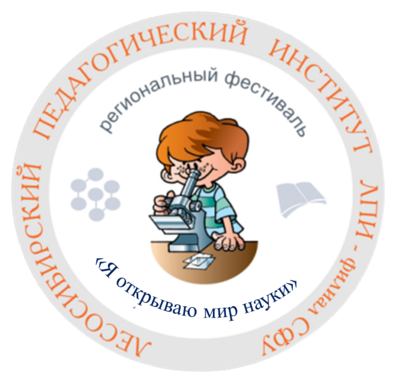 ЛЕСОСИБИРСКИЙ ПЕДАГОГИЧЕСКИЙ ИНСТИТУТ ЛПИ - филиал СФУ

региональный фестиваль

«Я открываю мир науки»